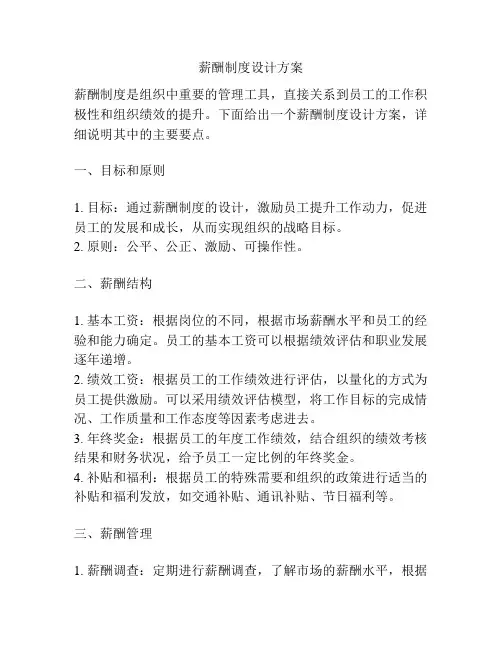 薪酬制度设计方案

薪酬制度是组织中重要的管理工具，直接关系到员工的工作积极性和组织绩效的提升。下面给出一个薪酬制度设计方案，详细说明其中的主要要点。

一、目标和原则

1. 目标：通过薪酬制度的设计，激励员工提升工作动力，促进员工的发展和成长，从而实现组织的战略目标。
2. 原则：公平、公正、激励、可操作性。

二、薪酬结构

1. 基本工资：根据岗位的不同，根据市场薪酬水平和员工的经验和能力确定。员工的基本工资可以根据绩效评估和职业发展逐年递增。
2. 绩效工资：根据员工的工作绩效进行评估，以量化的方式为员工提供激励。可以采用绩效评估模型，将工作目标的完成情况、工作质量和工作态度等因素考虑进去。
3. 年终奖金：根据员工的年度工作绩效，结合组织的绩效考核结果和财务状况，给予员工一定比例的年终奖金。
4. 补贴和福利：根据员工的特殊需要和组织的政策进行适当的补贴和福利发放，如交通补贴、通讯补贴、节日福利等。

三、薪酬管理

1. 薪酬调查：定期进行薪酬调查，了解市场的薪酬水平，根据